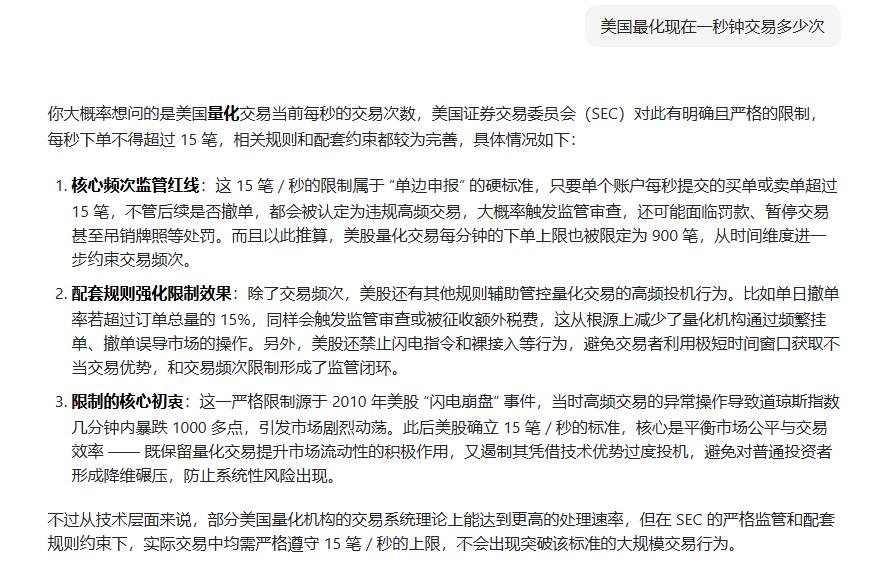 美国最化现在一秒钟交易多少次

你大概率想问的是美国量化交易当前每秒的交易次数，美国证券交易委员会（SEC）对此有明确且严格的限制，每秒下单不得超过 15 笔，相关规则和配套约束都较为完善，具体情况如下：

1. 核心频次监管红线：这 15 笔 / 秒的限制属于 “单边申报” 的硬标准，只要单个账户每秒提交的买单或卖单超过 15 笔，不管后续是否撤单，都会被认定为违规高频交易，大概率触发监管审查，还可能面临罚款、暂停交易甚至吊销牌照等处罚。而且以此推算，美股量化交易每分钟的下单上限也被限定为 900 笔，从时间维度进一步约束交易频次。

2. 配套规则强化限制效果：除了交易频次，美股还有其他规则辅助管控量化交易的高频投机行为。比如单日撤单率若超过订单总量的 15%，同样会触发监管审查或被征收额外税费，这从根源上减少了量化机构通过频繁挂单、撤单误导市场的操作。另外，美股还禁止闪电指令和裸接入等行为，避免交易者利用极短时间窗口获取不当交易优势，和交易频次限制形成了监管闭环。

3. 限制的核心初衷：这一严格限制源于 2010 年美股 “闪电崩盘” 事件，当时高频交易的异常操作导致道琼斯指数几分钟内暴跌 1000 多点，引发市场剧烈动荡。此后美股确立 15 笔 / 秒的标准，核心是平衡市场公平与交易效率 —— 既保留量化交易提升市场流动性的积极作用，又遏制其凭借技术优势过度投机，避免对普通投资者形成降维碾压，防止系统性风险出现。

不过从技术层面来说，部分美国量化机构的交易系统理论上能达到更高的处理速率，但在 SEC 的严格监管和配套规则约束下，实际交易中均需严格遵守 15 笔 / 秒的上限，不会出现突破该标准的大规模交易行为。